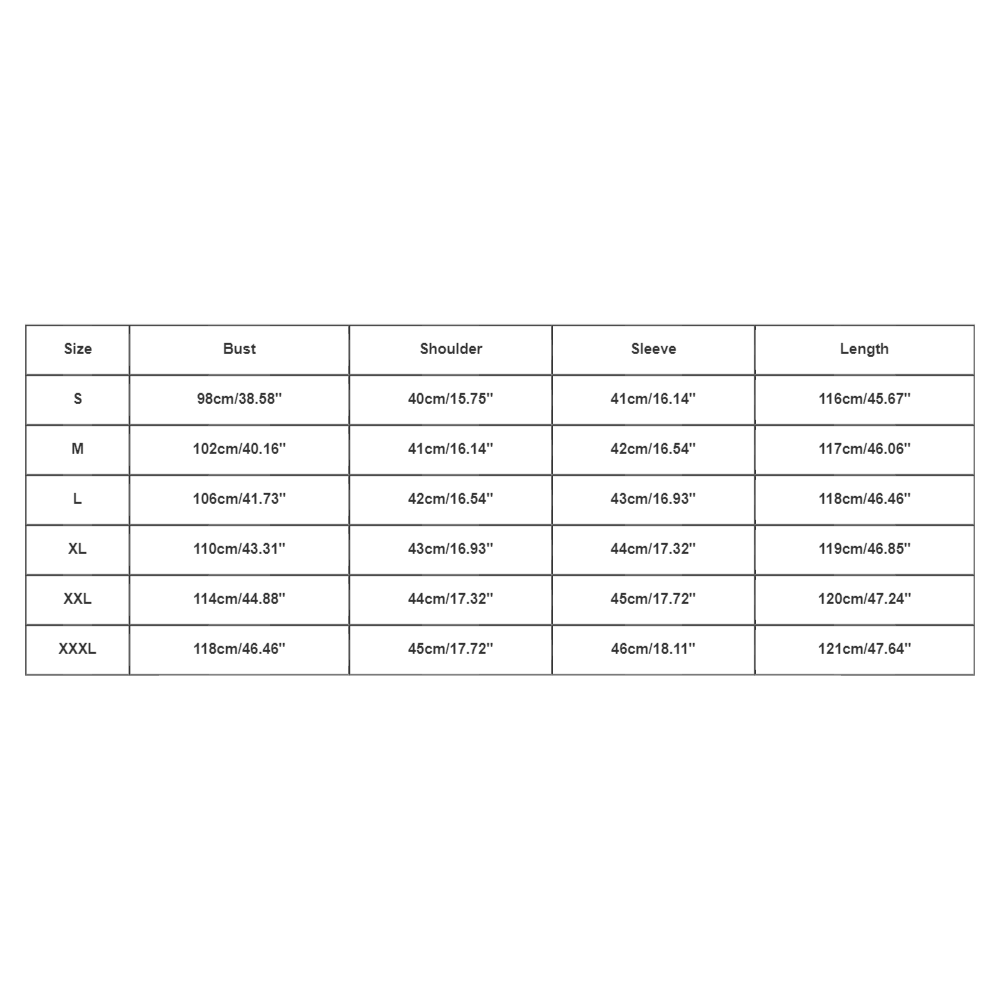 | Size | Bust | Shoulder | Sleeve | Length |
|---|---|---|---|---|
| S | 98cm/38.58'' | 40cm/15.75'' | 41cm/16.14'' | 116cm/45.67'' |
| M | 102cm/40.16'' | 41cm/16.14'' | 42cm/16.54'' | 117cm/46.06'' |
| L | 106cm/41.73'' | 42cm/16.54'' | 43cm/16.93'' | 118cm/46.46'' |
| XL | 110cm/43.31'' | 43cm/16.93'' | 44cm/17.32'' | 119cm/46.85'' |
| XXL | 114cm/44.88'' | 44cm/17.32'' | 45cm/17.72'' | 120cm/47.24'' |
| XXXL | 118cm/46.46'' | 45cm/17.72'' | 46cm/18.11'' | 121cm/47.64'' |